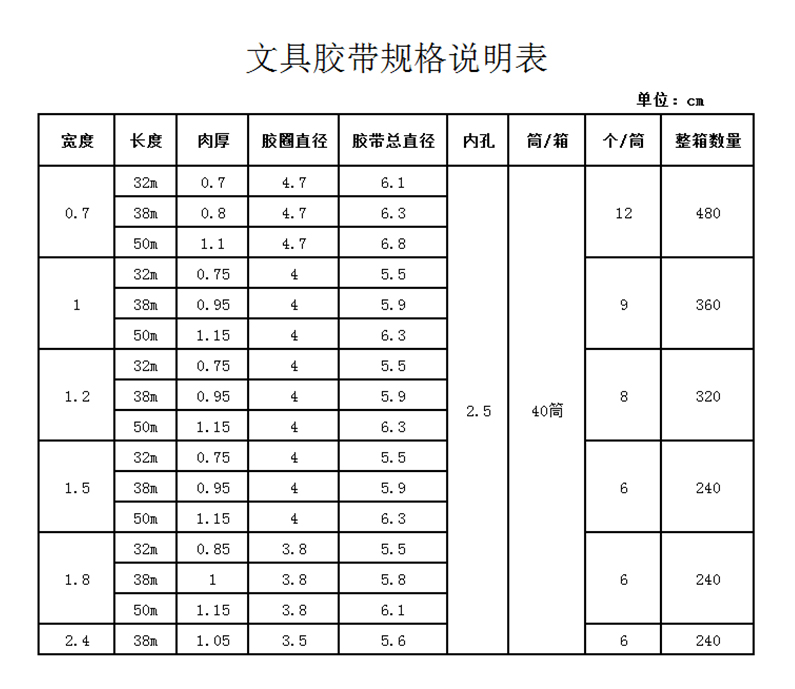 文具胶带规格说明表

单位：cm

| 宽度 | 长度 | 肉厚 | 胶圈直径 | 胶带总直径 | 内孔 | 筒/箱 | 个/筒 | 整箱数量 |
|---|---|---|---|---|---|---|---|---|
| 0.7 | 32m | 0.7 | 4.7 | 6.1 | 2.5 | 40筒 | 12 | 480 |
| | 38m | 0.8 | 4.7 | 6.3 | | | | |
| | 50m | 1.1 | 4.7 | 6.8 | | | | |
| 1 | 32m | 0.75 | 4 | 5.5 | | | 9 | 360 |
| | 38m | 0.95 | 4 | 5.9 | | | | |
| | 50m | 1.15 | 4 | 6.3 | | | | |
| 1.2 | 32m | 0.75 | 4 | 5.5 | | | 8 | 320 |
| | 38m | 0.95 | 4 | 5.9 | | | | |
| | 50m | 1.15 | 4 | 6.3 | | | | |
| 1.5 | 32m | 0.75 | 4 | 5.5 | | | 6 | 240 |
| | 38m | 0.95 | 4 | 5.9 | | | | |
| | 50m | 1.15 | 4 | 6.3 | | | | |
| 1.8 | 32m | 0.85 | 3.8 | 5.5 | | | 6 | 240 |
| | 38m | 1 | 3.8 | 5.8 | | | | |
| | 50m | 1.15 | 3.8 | 6.1 | | | | |
| 2.4 | 38m | 1.05 | 3.5 | 5.6 | | | 6 | 240 |